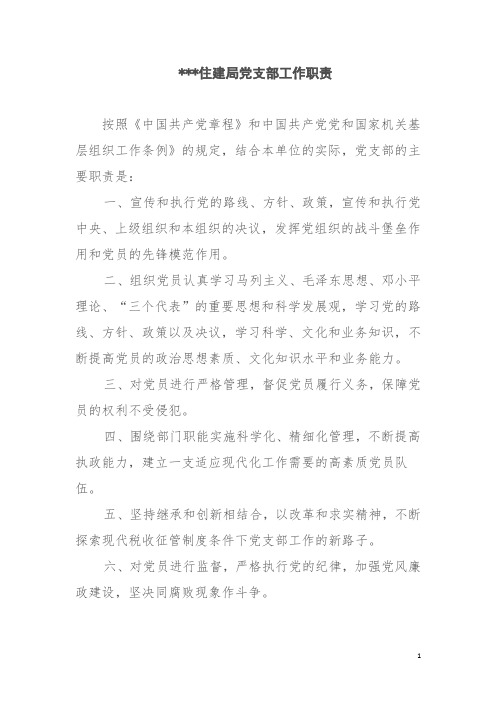 ***住建局党支部工作职责

按照《中国共产党章程》和中国共产党党和国家机关基层组织工作条例》的规定，结合本单位的实际，党支部的主要职责是：

一、宣传和执行党的路线、方针、政策，宣传和执行党中央、上级组织和本组织的决议，发挥党组织的战斗堡垒作用和党员的先锋模范作用。

二、组织党员认真学习马列主义、毛泽东思想、邓小平理论、“三个代表”的重要思想和科学发展观，学习党的路线、方针、政策以及决议，学习科学、文化和业务知识，不断提高党员的政治思想素质、文化知识水平和业务能力。

三、对党员进行严格管理，督促党员履行义务，保障党员的权利不受侵犯。

四、围绕部门职能实施科学化、精细化管理，不断提高执政能力，建立一支适应现代化工作需要的高素质党员队伍。

五、坚持继承和创新相结合，以改革和求实精神，不断探索现代税收征管制度条件下党支部工作的新路子。

六、对党员进行监督，严格执行党的纪律，加强党风廉政建设，坚决同腐败现象作斗争。

1